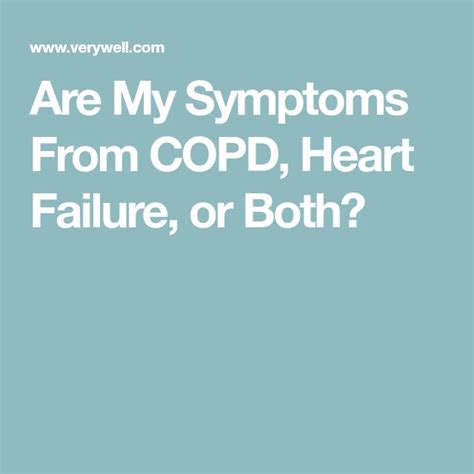 www.verywell.com

Are My Symptoms From COPD, Heart Failure, or Both?